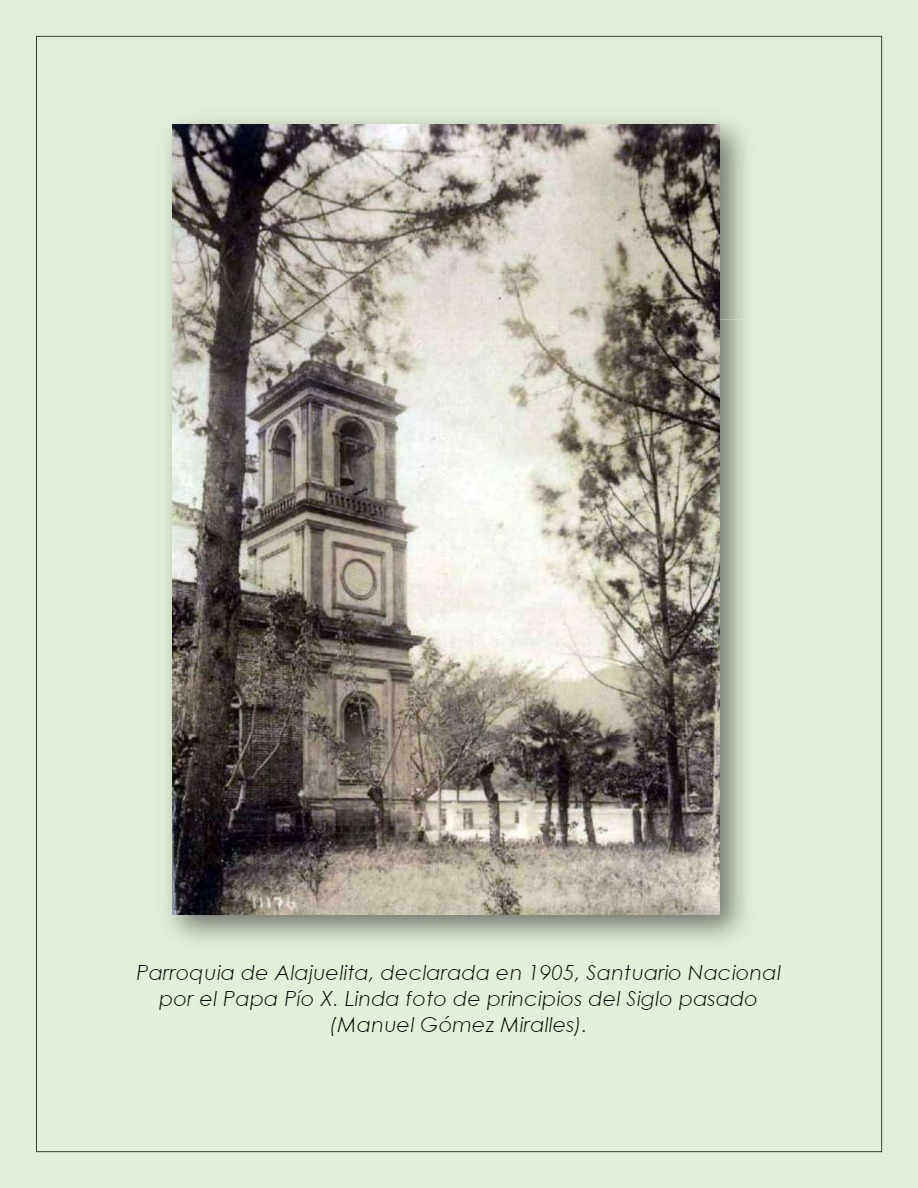 1176

Parroquia de Alajuelita, declarada en 1905, Santuario Nacional por el Papa Pío X. Linda foto de principios del Siglo pasado (Manuel Gómez Miralles).